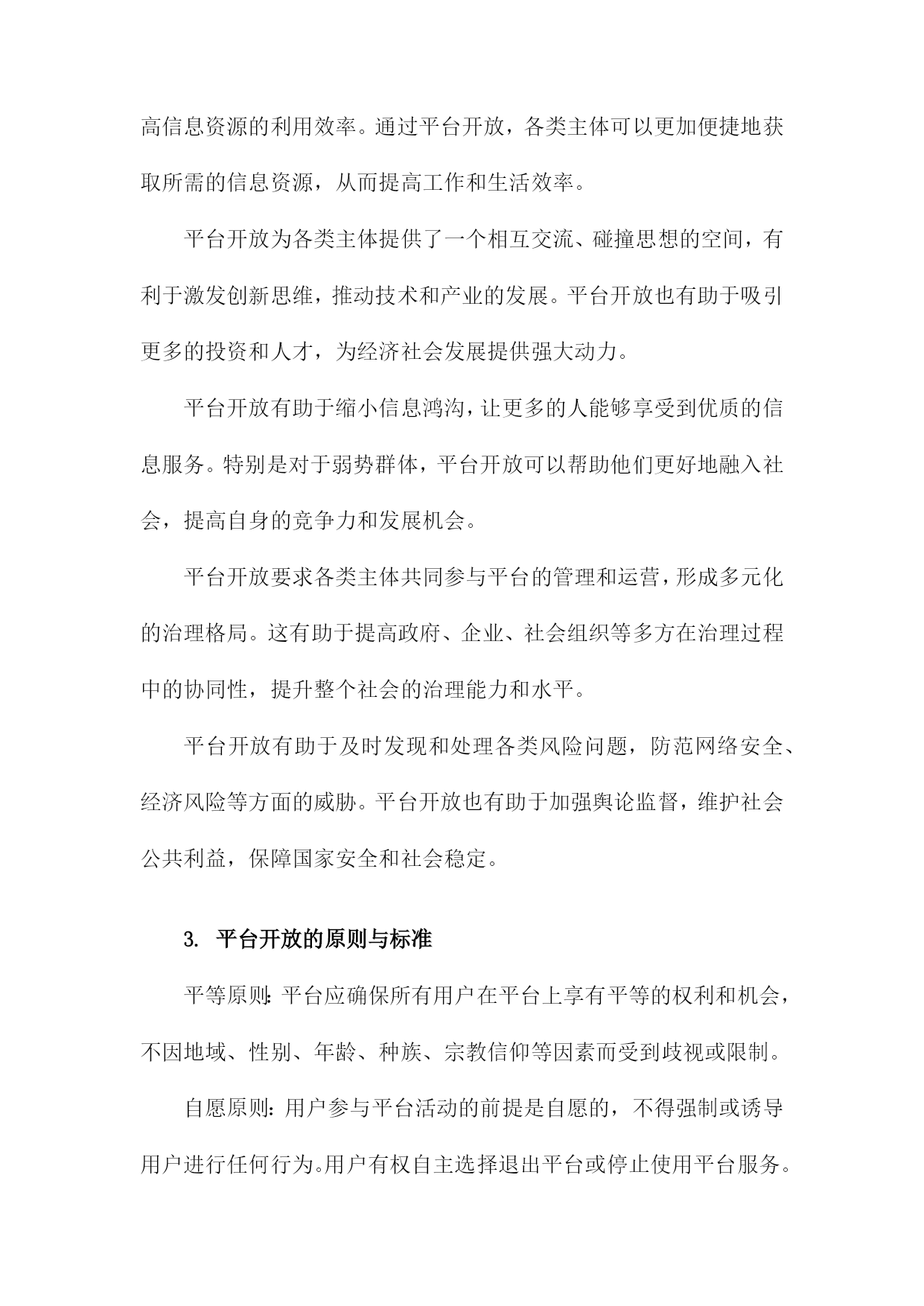 高信息资源的利用效率。通过平台开放，各类主体可以更加便捷地获取所需的信息资源，从而提高工作和生活效率。

平台开放为各类主体提供了一个相互交流、碰撞思想的空间，有利于激发创新思维，推动技术和产业的发展。平台开放也有助于吸引更多的投资和人才，为经济社会发展提供强大动力。

平台开放有助于缩小信息鸿沟，让更多的人能够享受到优质的信息服务。特别是对于弱势群体，平台开放可以帮助他们更好地融入社会，提高自身的竞争力和发展机会。

平台开放要求各类主体共同参与平台的管理和运营，形成多元化的治理格局。这有助于提高政府、企业、社会组织等多方在治理过程中的协同性，提升整个社会的治理能力和水平。

平台开放有助于及时发现和处理各类风险问题，防范网络安全、经济风险等方面的威胁。平台开放也有助于加强舆论监督，维护社会公共利益，保障国家安全和社会稳定。

3. 平台开放的原则与标准

平等原则：平台应确保所有用户在平台上享有平等的权利和机会，不因地域、性别、年龄、种族、宗教信仰等因素而受到歧视或限制。

自愿原则：用户参与平台活动的前提是自愿的，不得强制或诱导用户进行任何行为。用户有权自主选择退出平台或停止使用平台服务。